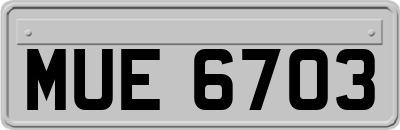 MUE 6703